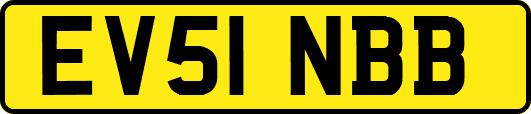 EV51 NBB